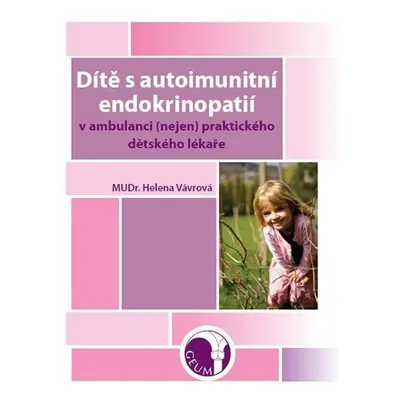 Dítě s autoimunitní endokrinopatií

v ambulanci (nejen) praktického dětského lékaře

MUDr. Helena Vávrová

GEUM